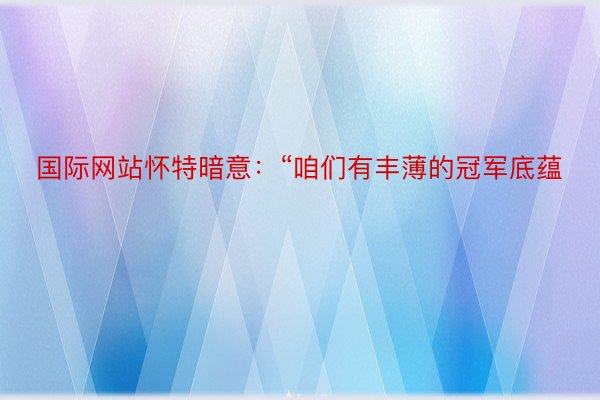 国际网站怀特暗意：“咱们有丰薄的冠军底蕴